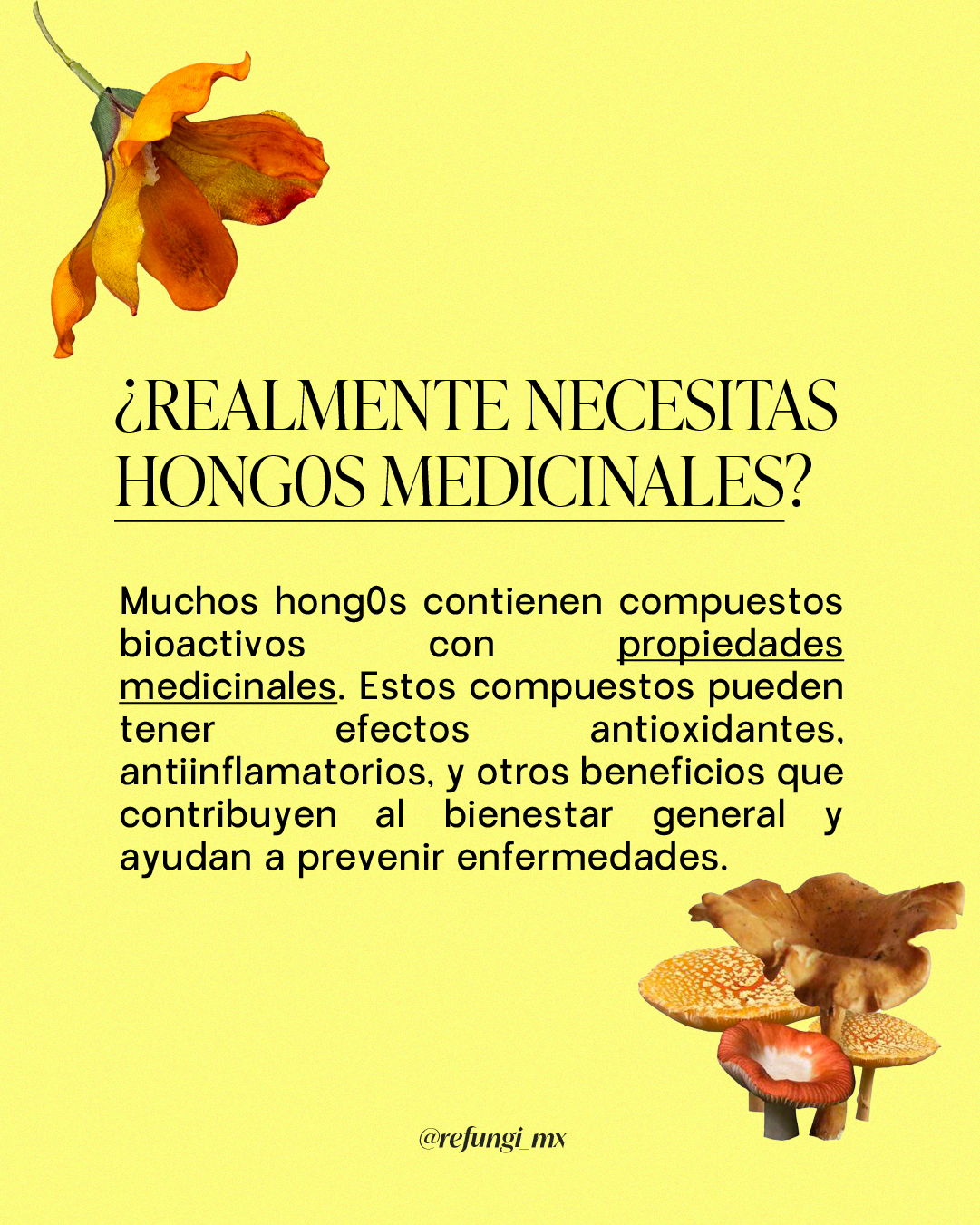 ¿REALMENTE NECESITAS HONGOS MEDICINALES?

Muchos hong0s contienen compuestos bioactivos con propiedades medicinales. Estos compuestos pueden tener efectos antioxidantes, antiinflamatorios, y otros beneficios que contribuyen al bienestar general y ayudan a prevenir enfermedades.

@refungi_mx